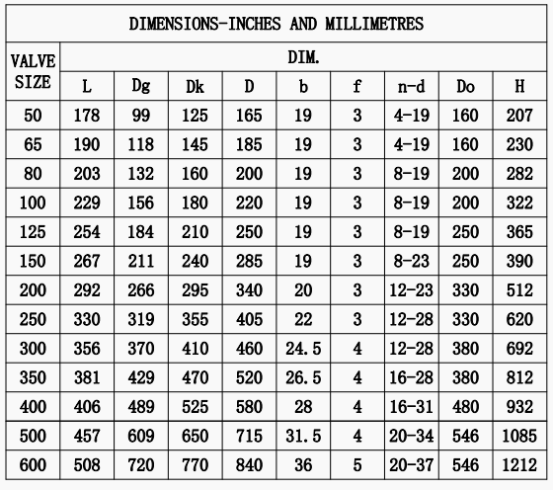 DIMENSIONS-INCHES AND MILLIMETRES

| VALVE SIZE | DIM. | | | | | | | | |
|---|---|---|---|---|---|---|---|---|---|
| | L | Dg | Dk | D | b | f | n-d | Do | H |
| 50 | 178 | 99 | 125 | 165 | 19 | 3 | 4-19 | 160 | 207 |
| 65 | 190 | 118 | 145 | 185 | 19 | 3 | 4-19 | 160 | 230 |
| 80 | 203 | 132 | 160 | 200 | 19 | 3 | 8-19 | 200 | 282 |
| 100 | 229 | 156 | 180 | 220 | 19 | 3 | 8-19 | 200 | 322 |
| 125 | 254 | 184 | 210 | 250 | 19 | 3 | 8-19 | 250 | 365 |
| 150 | 267 | 211 | 240 | 285 | 19 | 3 | 8-23 | 250 | 390 |
| 200 | 292 | 266 | 295 | 340 | 20 | 3 | 12-23 | 330 | 512 |
| 250 | 330 | 319 | 355 | 405 | 22 | 3 | 12-28 | 330 | 620 |
| 300 | 356 | 370 | 410 | 460 | 24.5 | 4 | 12-28 | 380 | 692 |
| 350 | 381 | 429 | 470 | 520 | 26.5 | 4 | 16-28 | 380 | 812 |
| 400 | 406 | 489 | 525 | 580 | 28 | 4 | 16-31 | 480 | 932 |
| 500 | 457 | 609 | 650 | 715 | 31.5 | 4 | 20-34 | 546 | 1085 |
| 600 | 508 | 720 | 770 | 840 | 36 | 5 | 20-37 | 546 | 1212 |